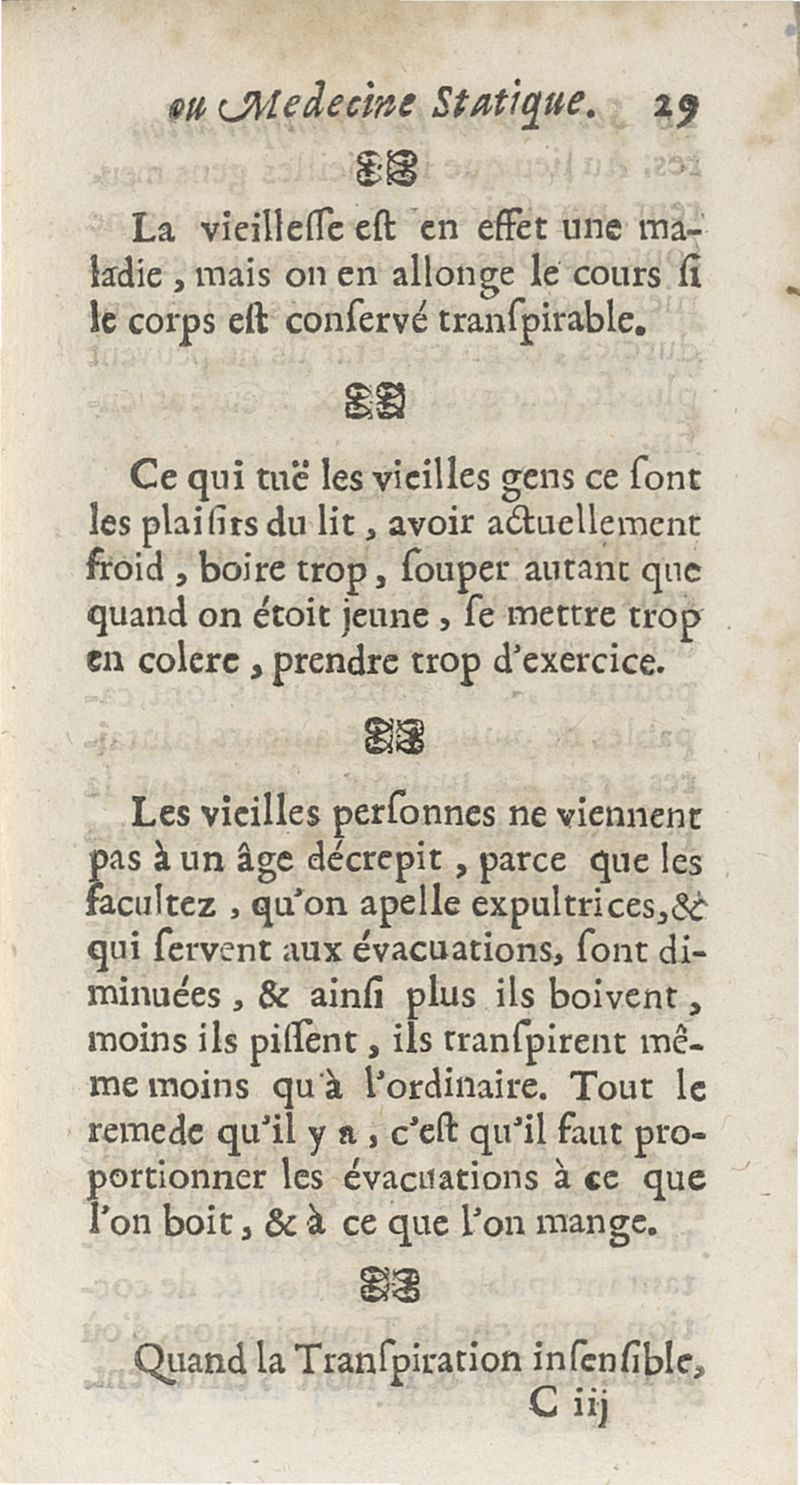 ou Medecine Statique. 29

La vieilleſſe eſt en effet une maladie, mais on en allonge le cours ſi le corps eſt conſervé tranſpirable.

Ce qui tuë les vieilles gens ce ſont les plaiſirs du lit, avoir actuellement froid, boire trop, ſouper autant que quand on étoit jeune, ſe mettre trop en colere, prendre trop d'exercice.

Les vieilles perſonnes ne viennent pas à un âge décrepit, parce que les facultez, qu'on apelle expultrices, & qui ſervent aux évacuations, ſont diminuées, & ainſi plus ils boivent, moins ils piſſent, ils tranſpirent même moins qu'à l'ordinaire. Tout le remede qu'il y a, c'eſt qu'il faut proportionner les évacuations à ce que l'on boit, & à ce que l'on mange.

Quand la Tranſpiration inſenſible,
C iij